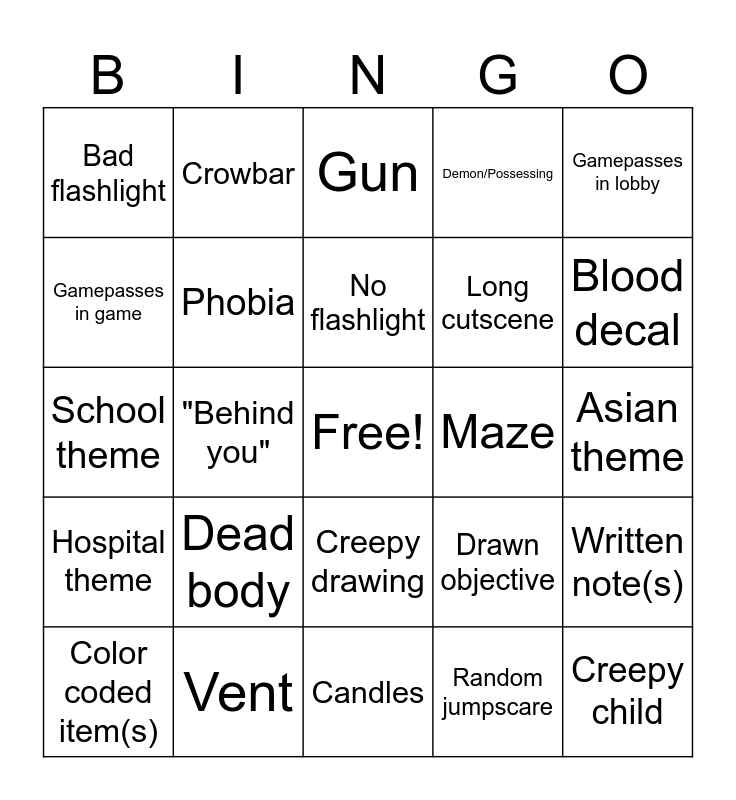 | B | I | N | G | O |
|---|---|---|---|---|
| Bad flashlight | Crowbar | Gun | Demon/Possessing | Gamepasses in lobby |
| Gamepasses in game | Phobia | No flashlight | Long cutscene | Blood decal |
| School theme | "Behind you" | Free! | Maze | Asian theme |
| Hospital theme | Dead body | Creepy drawing | Drawn objective | Written note(s) |
| Color coded item(s) | Vent | Candles | Random jumpscare | Creepy child |